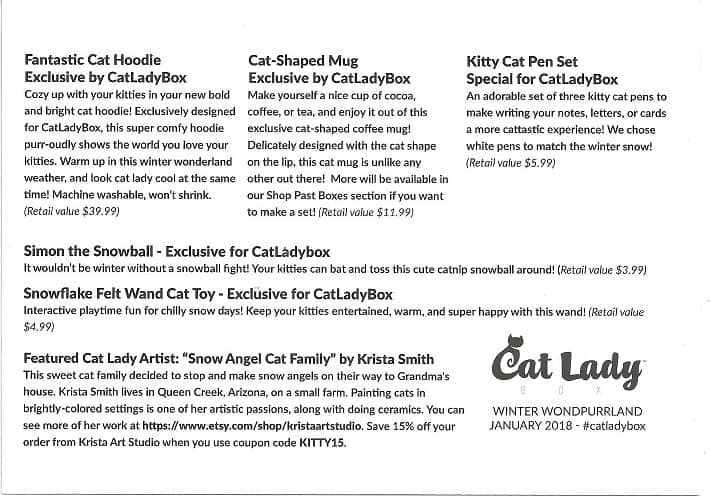 Fantastic Cat Hoodie
Exclusive by CatLadyBox
Cozy up with your kitties in your new bold and bright cat hoodie! Exclusively designed for CatLadyBox, this super comfy hoodie purr-oudly shows the world you love your kitties. Warm up in this winter wonderland weather, and look cat lady cool at the same time! Machine washable, won't shrink. (Retail value $39.99)

Cat-Shaped Mug
Exclusive by CatLadyBox
Make yourself a nice cup of cocoa, coffee, or tea, and enjoy it out of this exclusive cat-shaped coffee mug! Delicately designed with the cat shape on the lip, this cat mug is unlike any other out there! More will be available in our Shop Past Boxes section if you want to make a set! (Retail value $11.99)

Kitty Cat Pen Set
Special for CatLadyBox
An adorable set of three kitty cat pens to make writing your notes, letters, or cards a more cattastic experience! We chose white pens to match the winter snow! (Retail value $5.99)

Simon the Snowball - Exclusive for CatLadybox
It wouldn't be winter without a snowball fight! Your kitties can bat and toss this cute catnip snowball around! (Retail value $3.99)

Snowflake Felt Wand Cat Toy - Exclusive for CatLadyBox
Interactive playtime fun for chilly snow days! Keep your kitties entertained, warm, and super happy with this wand! (Retail value $4.99)

Featured Cat Lady Artist: "Snow Angel Cat Family" by Krista Smith
This sweet cat family decided to stop and make snow angels on their way to Grandma's house. Krista Smith lives in Queen Creek, Arizona, on a small farm. Painting cats in brightly-colored settings is one of her artistic passions, along with doing ceramics. You can see more of her work at https://www.etsy.com/shop/kristaartstudio. Save 15% off your order from Krista Art Studio when you use coupon code KITTY15.

Cat Lady
BOX

WINTER WONDPURRLAND
JANUARY 2018 - #catladybox